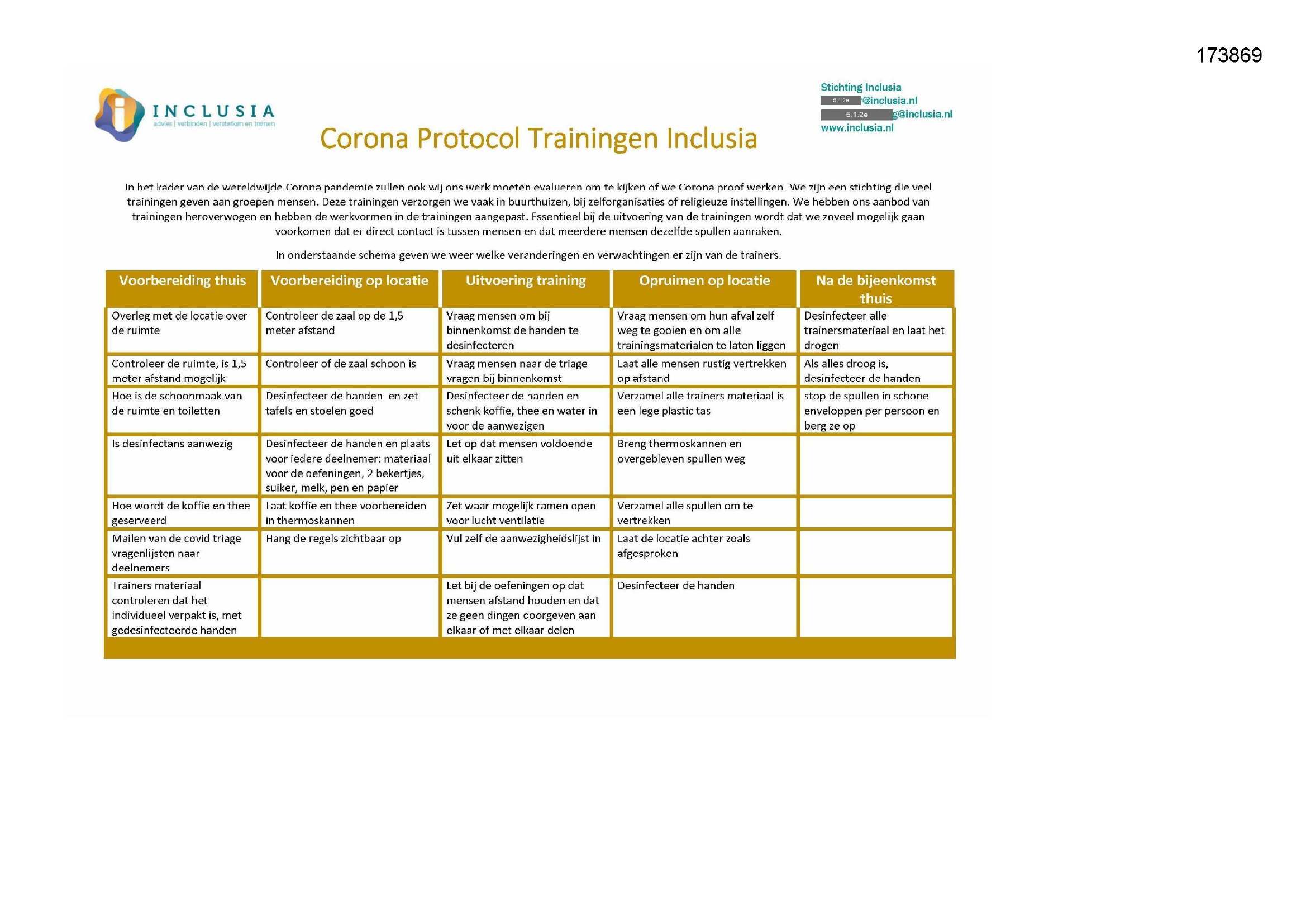 173869

INCLUSIA
advies | verbinden | versterken en trainen

Stichting Inclusia
5.1.2e @inclusia.nl
5.1.2e g@inclusia.nl
www.inclusia.nl

Corona Protocol Trainingen Inclusia

In het kader van de wereldwijde Corona pandemie zullen ook wij ons werk moeten evalueren om te kijken of we Corona proof werken. We zijn een stichting die veel trainingen geven aan groepen mensen. Deze trainingen verzorgen we vaak in buurthuizen, bij zelforganisaties of religieuze instellingen. We hebben ons aanbod van trainingen heroverwogen en hebben de werkvormen in de trainingen aangepast. Essentieel bij de uitvoering van de trainingen wordt dat we zoveel mogelijk gaan voorkomen dat er direct contact is tussen mensen en dat meerdere mensen dezelfde spullen aanraken.

In onderstaande schema geven we weer welke veranderingen en verwachtingen er zijn van de trainers.

| Voorbereiding thuis | Voorbereiding op locatie | Uitvoering training | Opruimen op locatie | Na de bijeenkomst thuis |
|---|---|---|---|---|
| Overleg met de locatie over de ruimte | Controleer de zaal op de 1,5 meter afstand | Vraag mensen om bij binnenkomst de handen te desinfecteren | Vraag mensen om hun afval zelf weg te gooien en om alle trainingsmaterialen te laten liggen | Desinfecteer alle trainersmateriaal en laat het drogen |
| Controleer de ruimte, is 1,5 meter afstand mogelijk | Controleer of de zaal schoon is | Vraag mensen naar de triage vragen bij binnenkomst | Laat alle mensen rustig vertrekken op afstand | Als alles droog is, desinfecteer de handen |
| Hoe is de schoonmaak van de ruimte en toiletten | Desinfecteer de handen en zet tafels en stoelen goed | Desinfecteer de handen en schenk koffie, thee en water in voor de aanwezigen | Verzamel alle trainers materiaal is een lege plastic tas | stop de spullen in schone enveloppen per persoon en berg ze op |
| Is desinfectans aanwezig | Desinfecteer de handen en plaats voor iedere deelnemer: materiaal voor de oefeningen, 2 bekertjes, suiker, melk, pen en papier | Let op dat mensen voldoende uit elkaar zitten | Breng thermoskannen en overgebleven spullen weg | |
| Hoe wordt de koffie en thee geserveerd | Laat koffie en thee voorbereiden in thermoskannen | Zet waar mogelijk ramen open voor lucht ventilatie | Verzamel alle spullen om te vertrekken | |
| Mailen van de covid triage vragenlijsten naar deelnemers | Hang de regels zichtbaar op | Vul zelf de aanwezigheidslijst in | Laat de locatie achter zoals afgesproken | |
| Trainers materiaal controleren dat het individueel verpakt is, met gedesinfecteerde handen | | Let bij de oefeningen op dat mensen afstand houden en dat ze geen dingen doorgeven aan elkaar of met elkaar delen | Desinfecteer de handen | |